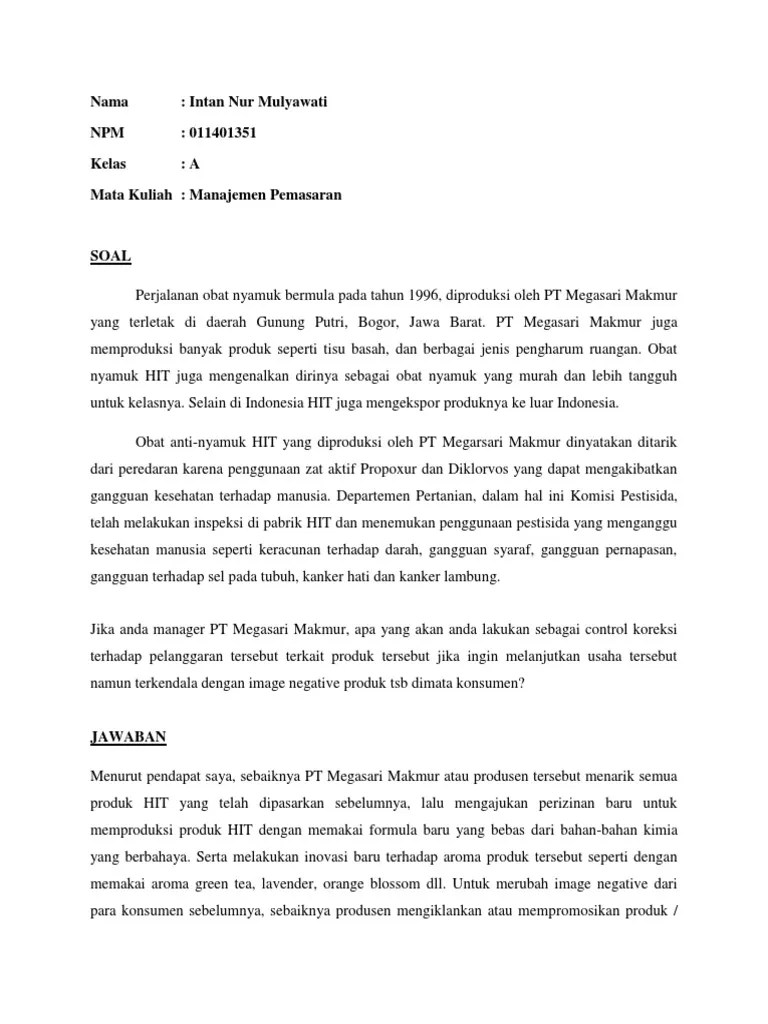 Nama : Intan Nur Mulyawati

NPM : 011401351

Kelas : A

Mata Kuliah : Manajemen Pemasaran

SOAL

Perjalanan obat nyamuk bermula pada tahun 1996, diproduksi oleh PT Megasari Makmur yang terletak di daerah Gunung Putri, Bogor, Jawa Barat. PT Megasari Makmur juga memproduksi banyak produk seperti tisu basah, dan berbagai jenis pengharum ruangan. Obat nyamuk HIT juga mengenalkan dirinya sebagai obat nyamuk yang murah dan lebih tangguh untuk kelasnya. Selain di Indonesia HIT juga mengekspor produknya ke luar Indonesia.

Obat anti-nyamuk HIT yang diproduksi oleh PT Megarsari Makmur dinyatakan ditarik dari peredaran karena penggunaan zat aktif Propoxur dan Diklorvos yang dapat mengakibatkan gangguan kesehatan terhadap manusia. Departemen Pertanian, dalam hal ini Komisi Pestisida, telah melakukan inspeksi di pabrik HIT dan menemukan penggunaan pestisida yang menganggu kesehatan manusia seperti keracunan terhadap darah, gangguan syaraf, gangguan pernapasan, gangguan terhadap sel pada tubuh, kanker hati dan kanker lambung.

Jika anda manager PT Megasari Makmur, apa yang akan anda lakukan sebagai control koreksi terhadap pelanggaran tersebut terkait produk tersebut jika ingin melanjutkan usaha tersebut namun terkendala dengan image negative produk tsb dimata konsumen?

JAWABAN

Menurut pendapat saya, sebaiknya PT Megasari Makmur atau produsen tersebut menarik semua produk HIT yang telah dipasarkan sebelumnya, lalu mengajukan perizinan baru untuk memproduksi produk HIT dengan memakai formula baru yang bebas dari bahan-bahan kimia yang berbahaya. Serta melakukan inovasi baru terhadap aroma produk tersebut seperti dengan memakai aroma green tea, lavender, orange blossom dll. Untuk merubah image negative dari para konsumen sebelumnya, sebaiknya produsen mengiklankan atau mempromosikan produk /